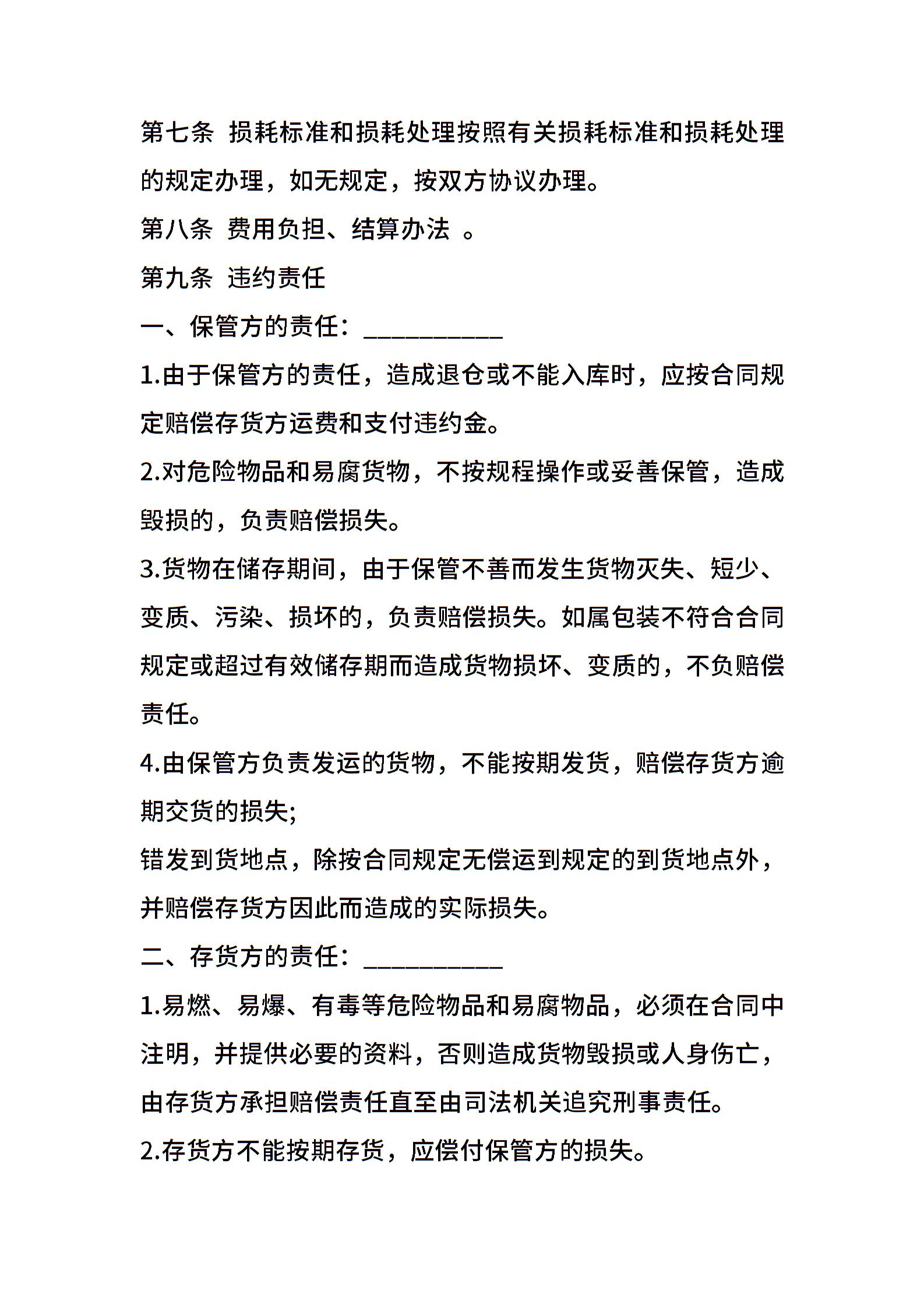 第七条 损耗标准和损耗处理按照有关损耗标准和损耗处理的规定办理，如无规定，按双方协议办理。

第八条 费用负担、结算办法 。

第九条 违约责任

一、保管方的责任：___________

1.由于保管方的责任，造成退仓或不能入库时，应按合同规定赔偿存货方运费和支付违约金。

2.对危险物品和易腐货物，不按规程操作或妥善保管，造成毁损的，负责赔偿损失。

3.货物在储存期间，由于保管不善而发生货物灭失、短少、变质、污染、损坏的，负责赔偿损失。如属包装不符合合同规定或超过有效储存期而造成货物损坏、变质的，不负赔偿责任。

4.由保管方负责发运的货物，不能按期发货，赔偿存货方逾期交货的损失;

错发到货地点，除按合同规定无偿运到规定的到货地点外，并赔偿存货方因此而造成的实际损失。

二、存货方的责任：___________

1.易燃、易爆、有毒等危险物品和易腐物品，必须在合同中注明，并提供必要的资料，否则造成货物毁损或人身伤亡，由存货方承担赔偿责任直至由司法机关追究刑事责任。

2.存货方不能按期存货，应偿付保管方的损失。